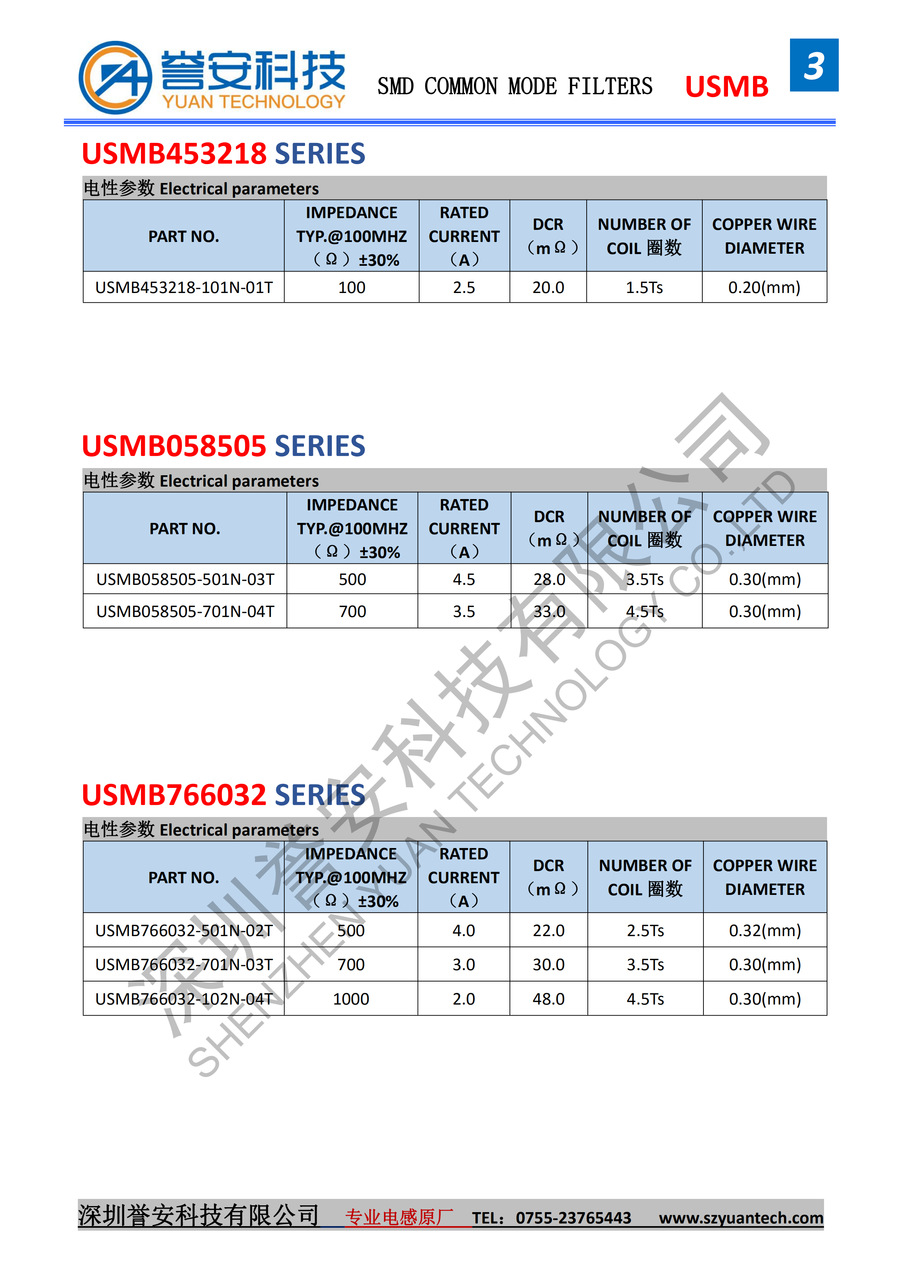 誉安科技
YUAN TECHNOLOGY

SMD COMMON MODE FILTERS USMB 3

USMB453218 SERIES

电性参数 Electrical parameters

| PART NO. | IMPEDANCE TYP.@100MHZ （Ω）±30% | RATED CURRENT （A） | DCR （mΩ） | NUMBER OF COIL 圈数 | COPPER WIRE DIAMETER |
|---|---|---|---|---|---|
| USMB453218-101N-01T | 100 | 2.5 | 20.0 | 1.5Ts | 0.20(mm) |

USMB058505 SERIES

电性参数 Electrical parameters

| PART NO. | IMPEDANCE TYP.@100MHZ （Ω）±30% | RATED CURRENT （A） | DCR （mΩ） | NUMBER OF COIL 圈数 | COPPER WIRE DIAMETER |
|---|---|---|---|---|---|
| USMB058505-501N-03T | 500 | 4.5 | 28.0 | 3.5Ts | 0.30(mm) |
| USMB058505-701N-04T | 700 | 3.5 | 33.0 | 4.5Ts | 0.30(mm) |

USMB766032 SERIES

电性参数 Electrical parameters

| PART NO. | IMPEDANCE TYP.@100MHZ （Ω）±30% | RATED CURRENT （A） | DCR （mΩ） | NUMBER OF COIL 圈数 | COPPER WIRE DIAMETER |
|---|---|---|---|---|---|
| USMB766032-501N-02T | 500 | 4.0 | 22.0 | 2.5Ts | 0.32(mm) |
| USMB766032-701N-03T | 700 | 3.0 | 30.0 | 3.5Ts | 0.30(mm) |
| USMB766032-102N-04T | 1000 | 2.0 | 48.0 | 4.5Ts | 0.30(mm) |

深圳誉安科技有限公司
SHENZHEN YUAN TECHNOLOGY CO.,LTD

深圳誉安科技有限公司 专业电感原厂 TEL：0755-23765443 www.szyuantech.com